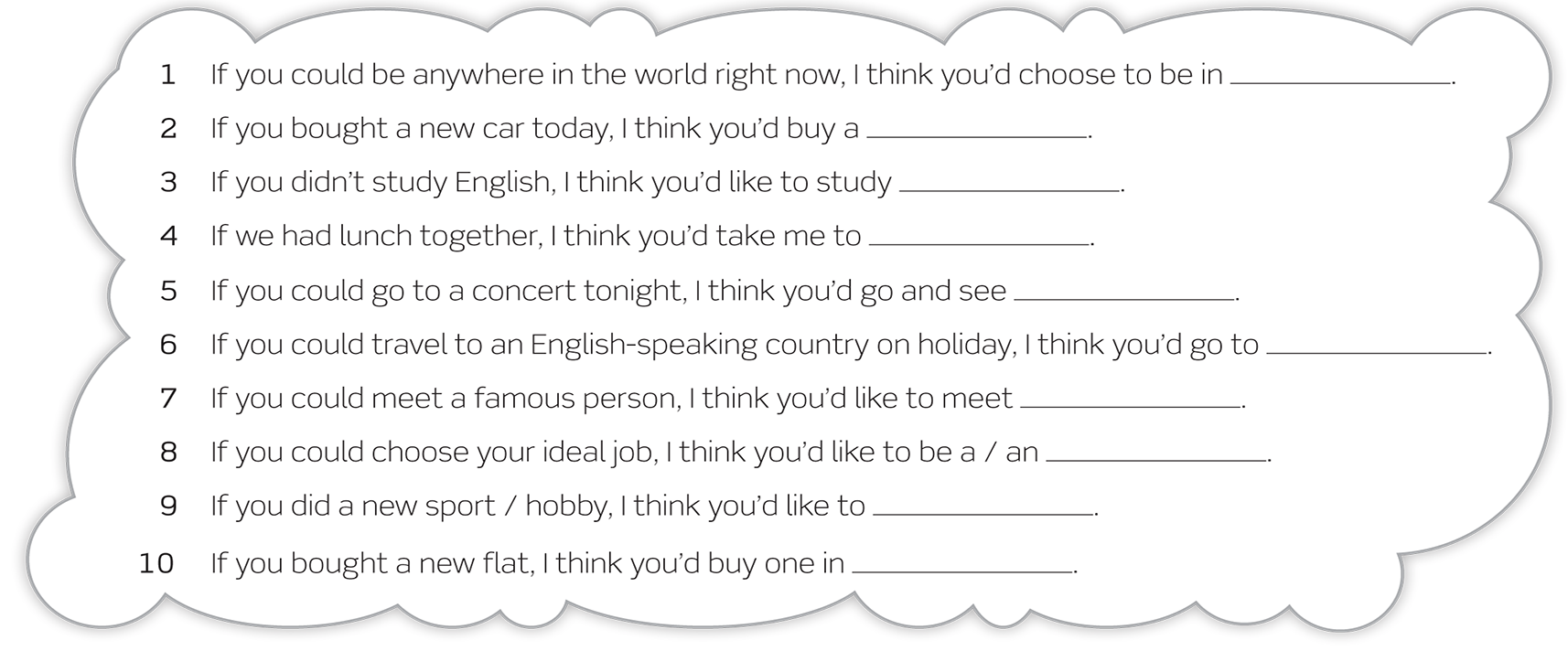 1 If you could be anywhere in the world right now, I think you'd choose to be in ____.

2 If you bought a new car today, I think you'd buy a ____.

3 If you didn't study English, I think you'd like to study ____.

4 If we had lunch together, I think you'd take me to ____.

5 If you could go to a concert tonight, I think you'd go and see ____.

6 If you could travel to an English-speaking country on holiday, I think you'd go to ____.

7 If you could meet a famous person, I think you'd like to meet ____.

8 If you could choose your ideal job, I think you'd like to be a / an ____.

9 If you did a new sport / hobby, I think you'd like to ____.

10 If you bought a new flat, I think you'd buy one in ____.